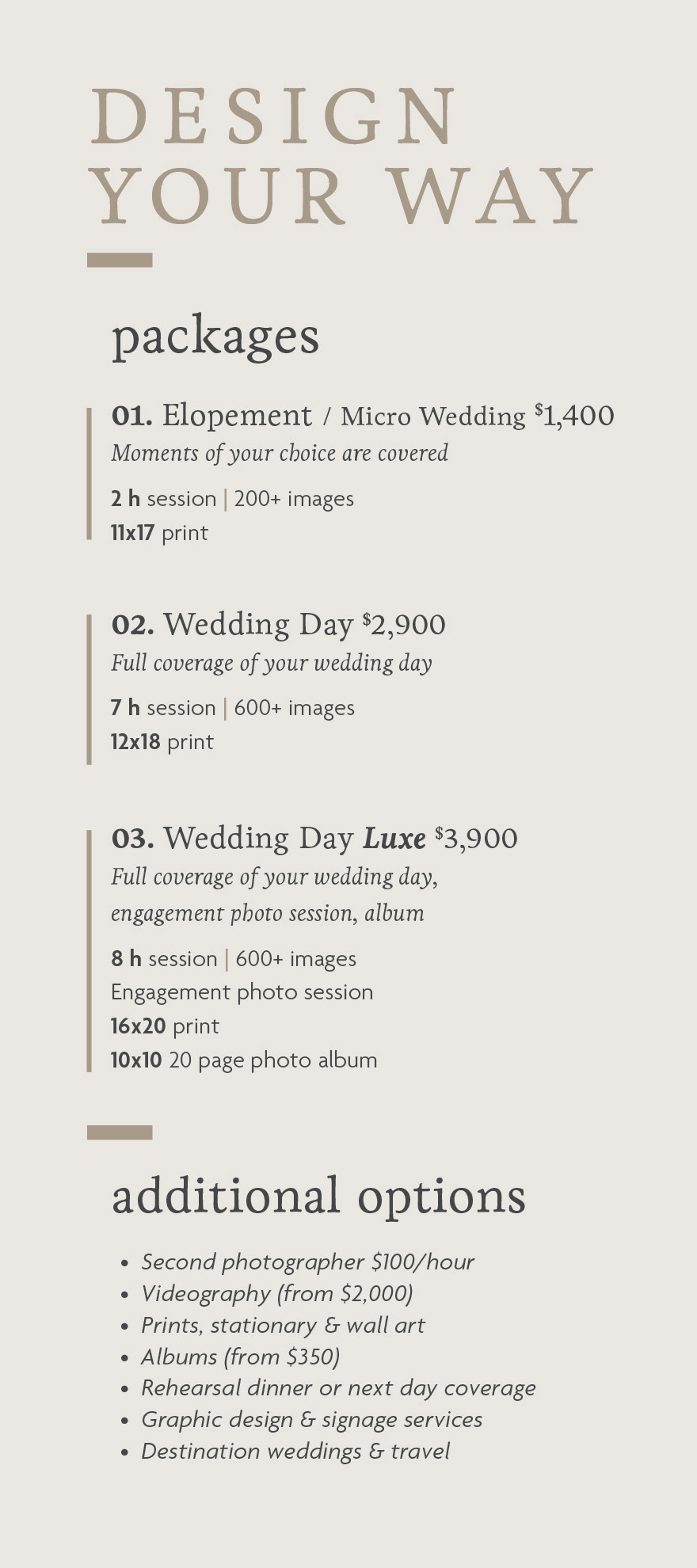 DESIGN YOUR WAY

packages

01. Elopement / Micro Wedding $1,400
Moments of your choice are covered

2 h session | 200+ images
11x17 print

02. Wedding Day $2,900
Full coverage of your wedding day

7 h session | 600+ images
12x18 print

03. Wedding Day Luxe $3,900
Full coverage of your wedding day, engagement photo session, album

8 h session | 600+ images
Engagement photo session
16x20 print
10x10 20 page photo album

additional options

• Second photographer $100/hour
• Videography (from $2,000)
• Prints, stationary & wall art
• Albums (from $350)
• Rehearsal dinner or next day coverage
• Graphic design & signage services
• Destination weddings & travel